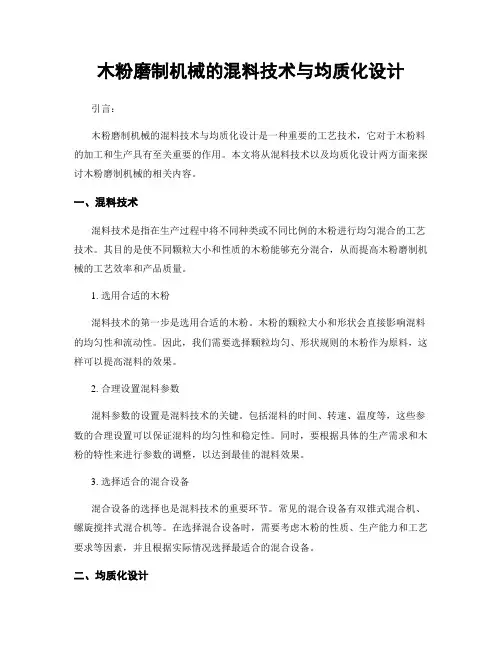 木粉磨制机械的混料技术与均质化设计

引言：

木粉磨制机械的混料技术与均质化设计是一种重要的工艺技术，它对于木粉料的加工和生产具有至关重要的作用。本文将从混料技术以及均质化设计两方面来探讨木粉磨制机械的相关内容。

一、混料技术

混料技术是指在生产过程中将不同种类或不同比例的木粉进行均匀混合的工艺技术。其目的是使不同颗粒大小和性质的木粉能够充分混合，从而提高木粉磨制机械的工艺效率和产品质量。

1. 选用合适的木粉

混料技术的第一步是选用合适的木粉。木粉的颗粒大小和形状会直接影响混料的均匀性和流动性。因此，我们需要选择颗粒均匀、形状规则的木粉作为原料，这样可以提高混料的效果。

2. 合理设置混料参数

混料参数的设置是混料技术的关键。包括混料的时间、转速、温度等，这些参数的合理设置可以保证混料的均匀性和稳定性。同时，要根据具体的生产需求和木粉的特性来进行参数的调整，以达到最佳的混料效果。

3. 选择适合的混合设备

混合设备的选择也是混料技术的重要环节。常见的混合设备有双锥式混合机、螺旋搅拌式混合机等。在选择混合设备时，需要考虑木粉的性质、生产能力和工艺要求等因素，并且根据实际情况选择最适合的混合设备。

二、均质化设计